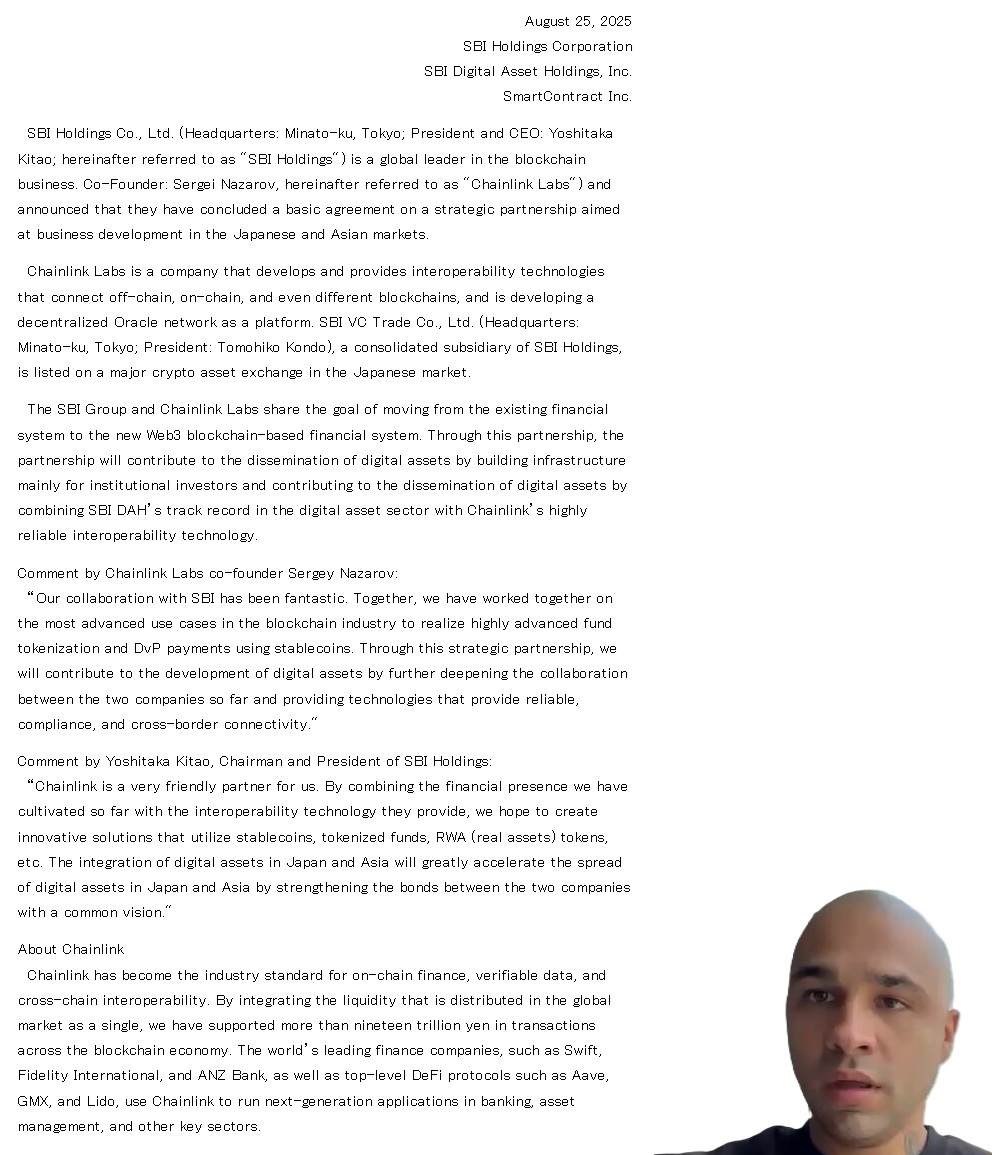 August 25, 2025
SBI Holdings Corporation
SBI Digital Asset Holdings, Inc.
SmartContract Inc.

SBI Holdings Co., Ltd. (Headquarters: Minato-ku, Tokyo; President and CEO: Yoshitaka Kitao; hereinafter referred to as "SBI Holdings") is a global leader in the blockchain business. Co-Founder: Sergei Nazarov, hereinafter referred to as "Chainlink Labs") and announced that they have concluded a basic agreement on a strategic partnership aimed at business development in the Japanese and Asian markets.

Chainlink Labs is a company that develops and provides interoperability technologies that connect off-chain, on-chain, and even different blockchains, and is developing a decentralized Oracle network as a platform. SBI VC Trade Co., Ltd. (Headquarters: Minato-ku, Tokyo; President: Tomohiko Kondo), a consolidated subsidiary of SBI Holdings, is listed on a major crypto asset exchange in the Japanese market.

The SBI Group and Chainlink Labs share the goal of moving from the existing financial system to the new Web3 blockchain-based financial system. Through this partnership, the partnership will contribute to the dissemination of digital assets by building infrastructure mainly for institutional investors and contributing to the dissemination of digital assets by combining SBI DAH's track record in the digital asset sector with Chainlink's highly reliable interoperability technology.

Comment by Chainlink Labs co-founder Sergey Nazarov:
"Our collaboration with SBI has been fantastic. Together, we have worked together on the most advanced use cases in the blockchain industry to realize highly advanced fund tokenization and DvP payments using stablecoins. Through this strategic partnership, we will contribute to the development of digital assets by further deepening the collaboration between the two companies so far and providing technologies that provide reliable, compliance, and cross-border connectivity."

Comment by Yoshitaka Kitao, Chairman and President of SBI Holdings:
"Chainlink is a very friendly partner for us. By combining the financial presence we have cultivated so far with the interoperability technology they provide, we hope to create innovative solutions that utilize stablecoins, tokenized funds, RWA (real assets) tokens, etc. The integration of digital assets in Japan and Asia will greatly accelerate the spread of digital assets in Japan and Asia by strengthening the bonds between the two companies with a common vision."

About Chainlink
Chainlink has become the industry standard for on-chain finance, verifiable data, and cross-chain interoperability. By integrating the liquidity that is distributed in the global market as a single, we have supported more than nineteen trillion yen in transactions across the blockchain economy. The world's leading finance companies, such as Swift, Fidelity International, and ANZ Bank, as well as top-level DeFi protocols such as Aave, GMX, and Lido, use Chainlink to run next-generation applications in banking, asset management, and other key sectors.